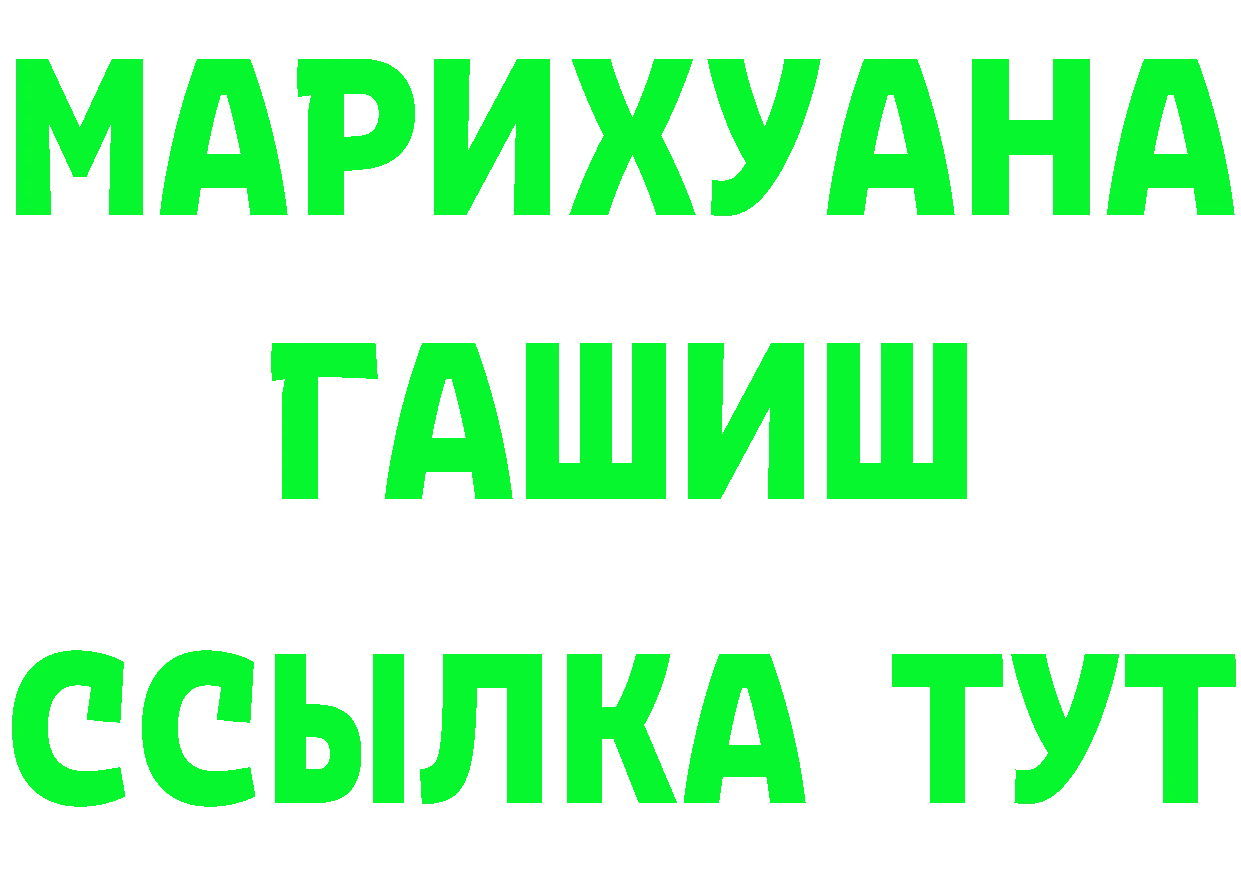 МАРИХУАНА
ГАШИШ
ССЫЛКА ТУТ